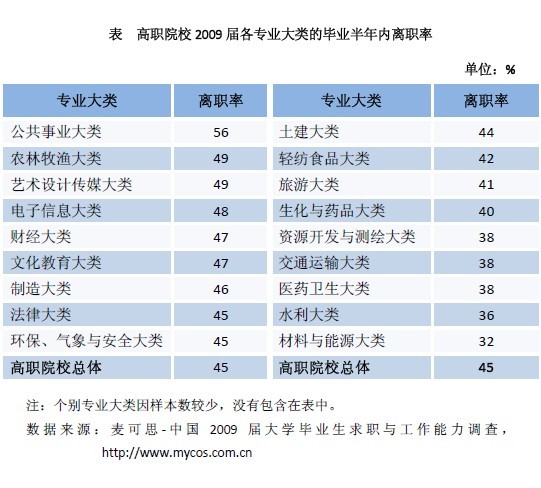 表　高职院校 2009 届各专业大类的毕业半年内离职率

单位：%

| 专业大类 | 离职率 | 专业大类 | 离职率 |
|---|---|---|---|
| 公共事业大类 | 56 | 土建大类 | 44 |
| 农林牧渔大类 | 49 | 轻纺食品大类 | 42 |
| 艺术设计传媒大类 | 49 | 旅游大类 | 41 |
| 电子信息大类 | 48 | 生化与药品大类 | 40 |
| 财经大类 | 47 | 资源开发与测绘大类 | 38 |
| 文化教育大类 | 47 | 交通运输大类 | 38 |
| 制造大类 | 46 | 医药卫生大类 | 38 |
| 法律大类 | 45 | 水利大类 | 36 |
| 环保、气象与安全大类 | 45 | 材料与能源大类 | 32 |
| 高职院校总体 | 45 | 高职院校总体 | 45 |

注：个别专业大类因样本数较少，没有包含在表中。

数据来源：麦可思-中国 2009 届大学毕业生求职与工作能力调查，http://www.mycos.com.cn